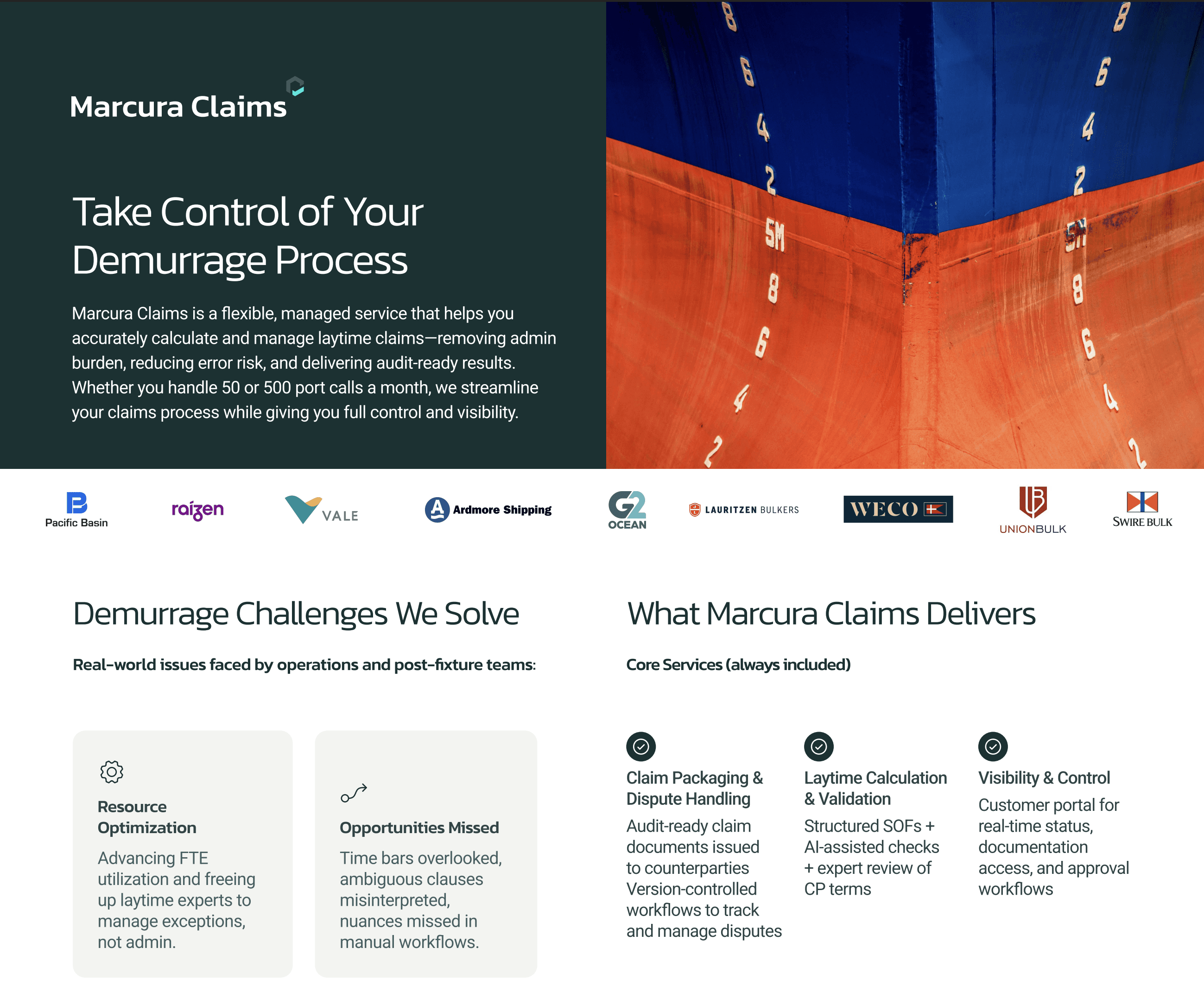 Marcura Claims

Take Control of Your Demurrage Process

Marcura Claims is a flexible, managed service that helps you accurately calculate and manage laytime claims—removing admin burden, reducing error risk, and delivering audit-ready results. Whether you handle 50 or 500 port calls a month, we streamline your claims process while giving you full control and visibility.

8
6
4
2
5M
8
6
4
2

8
6
4
2
5M
8
6
4
2

Pacific Basin raizen VALE Ardmore Shipping G2 OCEAN LAURITZEN BULKERS WECO UNIONBULK SWIRE BULK

Demurrage Challenges We Solve

Real-world issues faced by operations and post-fixture teams:

Resource Optimization
Advancing FTE utilization and freeing up laytime experts to manage exceptions, not admin.

Opportunities Missed
Time bars overlooked, ambiguous clauses misinterpreted, nuances missed in manual workflows.

What Marcura Claims Delivers

Core Services (always included)

Claim Packaging & Dispute Handling
Audit-ready claim documents issued to counterparties Version-controlled workflows to track and manage disputes

Laytime Calculation & Validation
Structured SOFs + AI-assisted checks + expert review of CP terms

Visibility & Control
Customer portal for real-time status, documentation access, and approval workflows